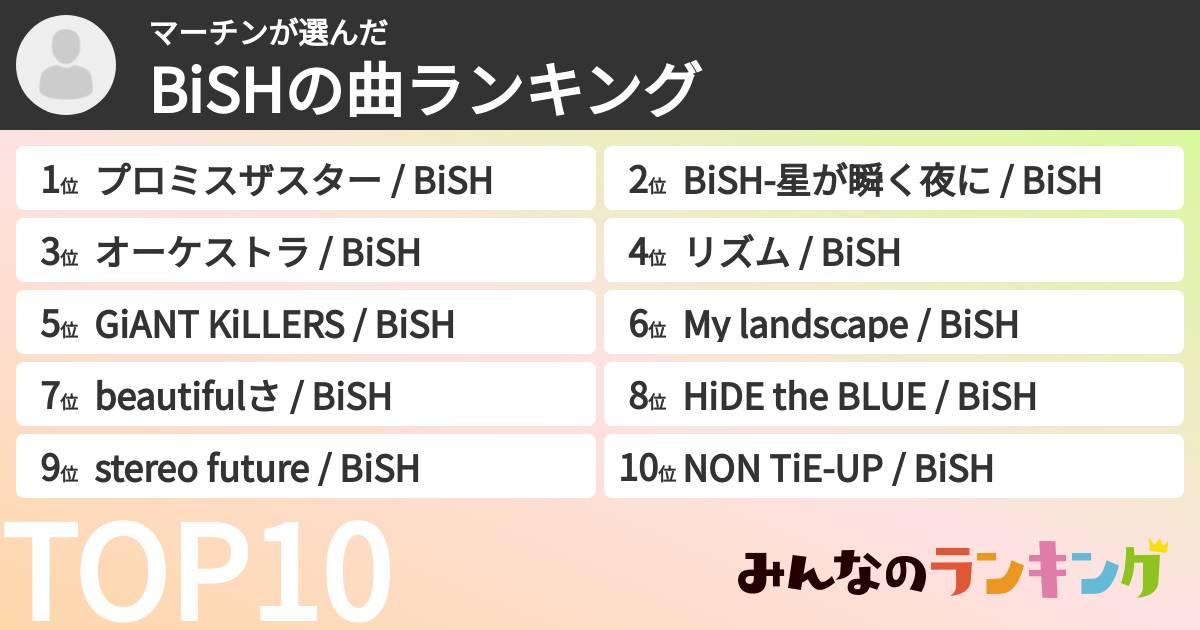 マーチンが選んだ
BiSHの曲ランキング

1位 プロミスザスター / BiSH
2位 BiSH-星が瞬く夜に / BiSH
3位 オーケストラ / BiSH
4位 リズム / BiSH
5位 GiANT KiLLERS / BiSH
6位 My landscape / BiSH
7位 beautifulさ / BiSH
8位 HiDE the BLUE / BiSH
9位 stereo future / BiSH
10位 NON TiE-UP / BiSH

TOP10

みんなのランキング